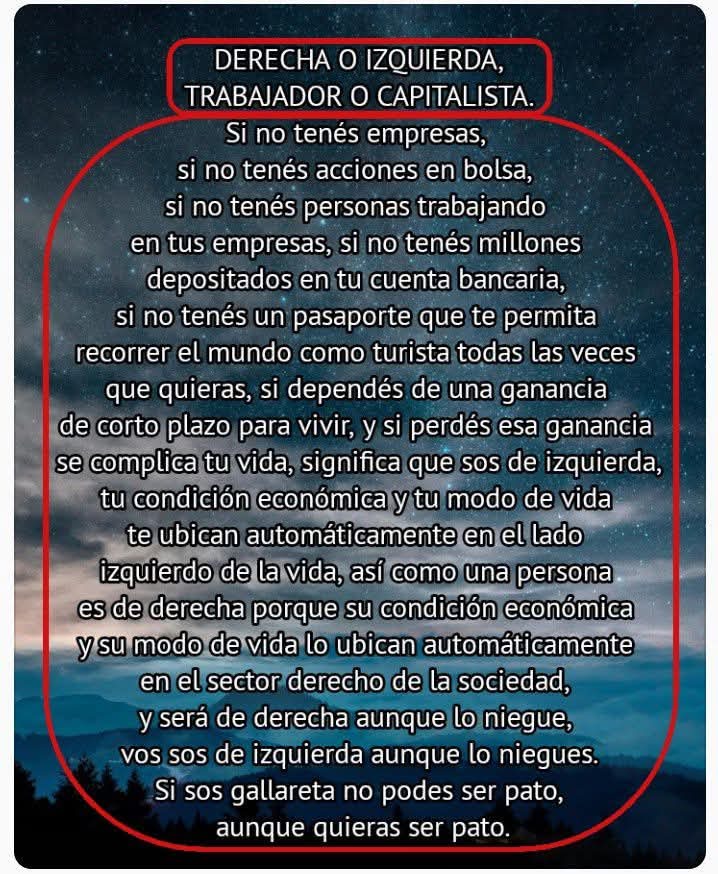 DERECHA O IZQUIERDA,
TRABAJADOR O CAPITALISTA.

Si no tenés empresas, si no tenés acciones en bolsa, si no tenés personas trabajando en tus empresas, si no tenés millones depositados en tu cuenta bancaria, si no tenés un pasaporte que te permita recorrer el mundo como turista todas las veces que quieras, si dependés de una ganancia de corto plazo para vivir, y si perdés esa ganancia se complica tu vida, significa que sos de izquierda, tu condición económica y tu modo de vida te ubican automáticamente en el lado izquierdo de la vida, así como una persona es de derecha porque su condición económica y su modo de vida lo ubican automáticamente en el sector derecho de la sociedad, y será de derecha aunque lo niegue, vos sos de izquierda aunque lo niegues. Si sos gallareta no podes ser pato, aunque quieras ser pato.